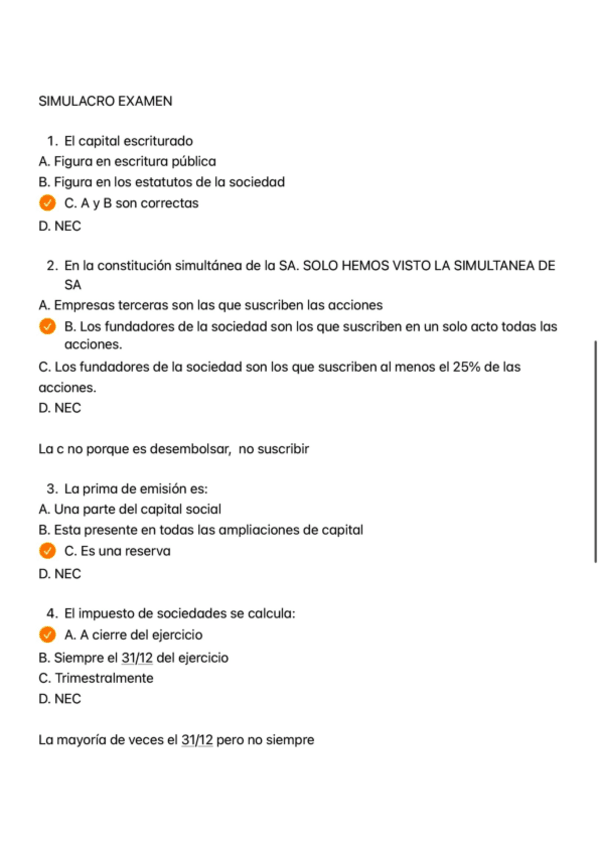 SIMULACRO EXAMEN

1. El capital escriturado
A. Figura en escritura pública
B. Figura en los estatutos de la sociedad
C. A y B son correctas
D. NEC

2. En la constitución simultánea de la SA. SOLO HEMOS VISTO LA SIMULTANEA DE SA
A. Empresas terceras son las que suscriben las acciones
B. Los fundadores de la sociedad son los que suscriben en un solo acto todas las acciones.
C. Los fundadores de la sociedad son los que suscriben al menos el 25% de las acciones.
D. NEC

La c no porque es desembolsar, no suscribir

3. La prima de emisión es:
A. Una parte del capital social
B. Esta presente en todas las ampliaciones de capital
C. Es una reserva
D. NEC

4. El impuesto de sociedades se calcula:
A. A cierre del ejercicio
B. Siempre el 31/12 del ejercicio
C. Trimestralmente
D. NEC

La mayoría de veces el 31/12 pero no siempre